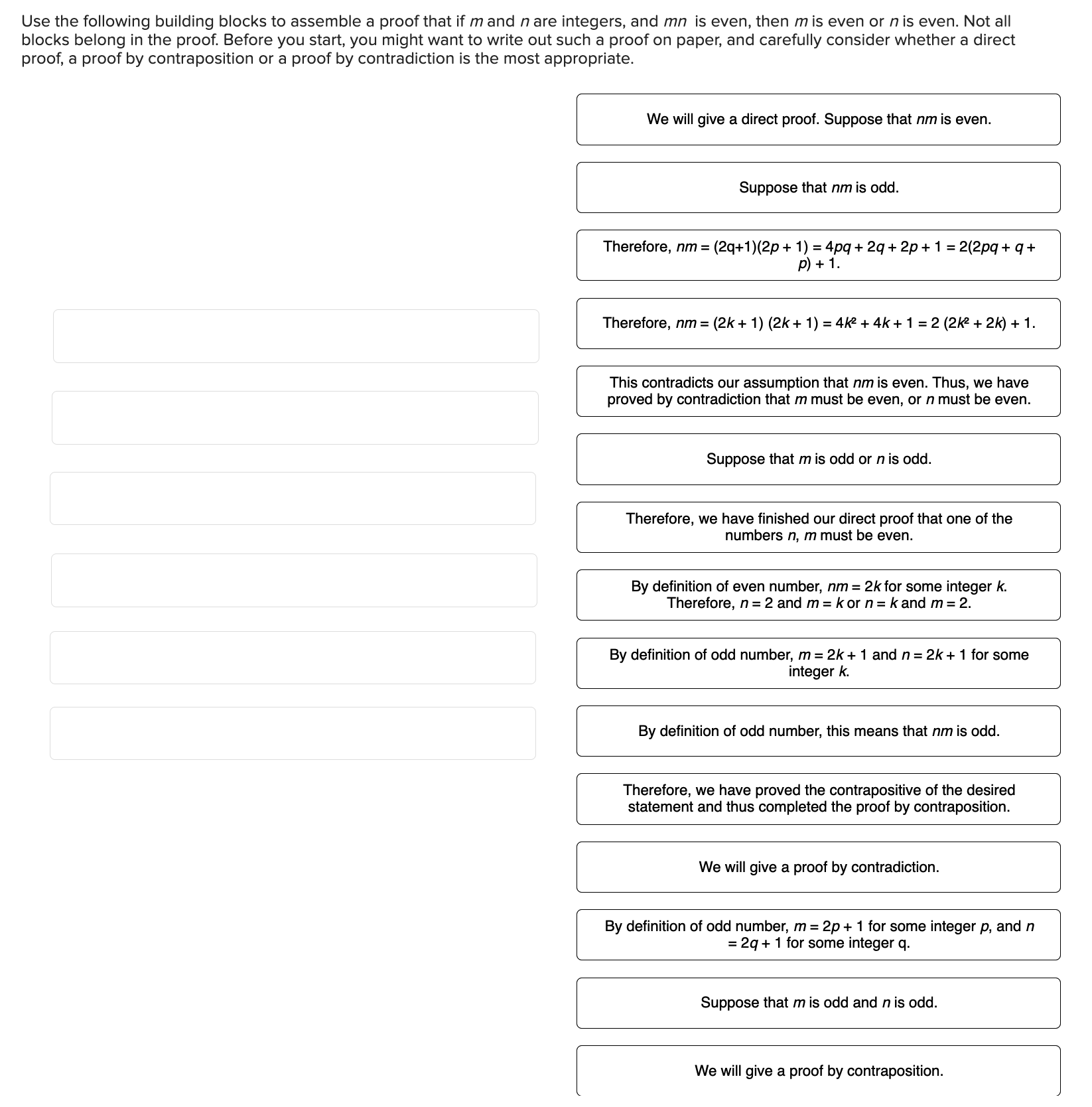 Use the following building blocks to assemble a proof that if $m$ and $n$ are integers, and $mn$ is even, then $m$ is even or $n$ is even. Not all blocks belong in the proof. Before you start, you might want to write out such a proof on paper, and carefully consider whether a direct proof, a proof by contraposition or a proof by contradiction is the most appropriate.

We will give a direct proof. Suppose that $nm$ is even.

Suppose that $nm$ is odd.

Therefore, $nm = (2q+1)(2p + 1) = 4pq + 2q + 2p + 1 = 2(2pq + q + p) + 1$.

Therefore, $nm = (2k + 1)(2k + 1) = 4k^2 + 4k + 1 = 2(2k^2 + 2k) + 1$.

This contradicts our assumption that $nm$ is even. Thus, we have proved by contradiction that $m$ must be even, or $n$ must be even.

Suppose that $m$ is odd or $n$ is odd.

Therefore, we have finished our direct proof that one of the numbers $n$, $m$ must be even.

By definition of even number, $nm = 2k$ for some integer $k$. Therefore, $n = 2$ and $m = k$ or $n = k$ and $m = 2$.

By definition of odd number, $m = 2k + 1$ and $n = 2k + 1$ for some integer $k$.

By definition of odd number, this means that $nm$ is odd.

Therefore, we have proved the contrapositive of the desired statement and thus completed the proof by contraposition.

We will give a proof by contradiction.

By definition of odd number, $m = 2p + 1$ for some integer $p$, and $n = 2q + 1$ for some integer q.

Suppose that $m$ is odd and $n$ is odd.

We will give a proof by contraposition.